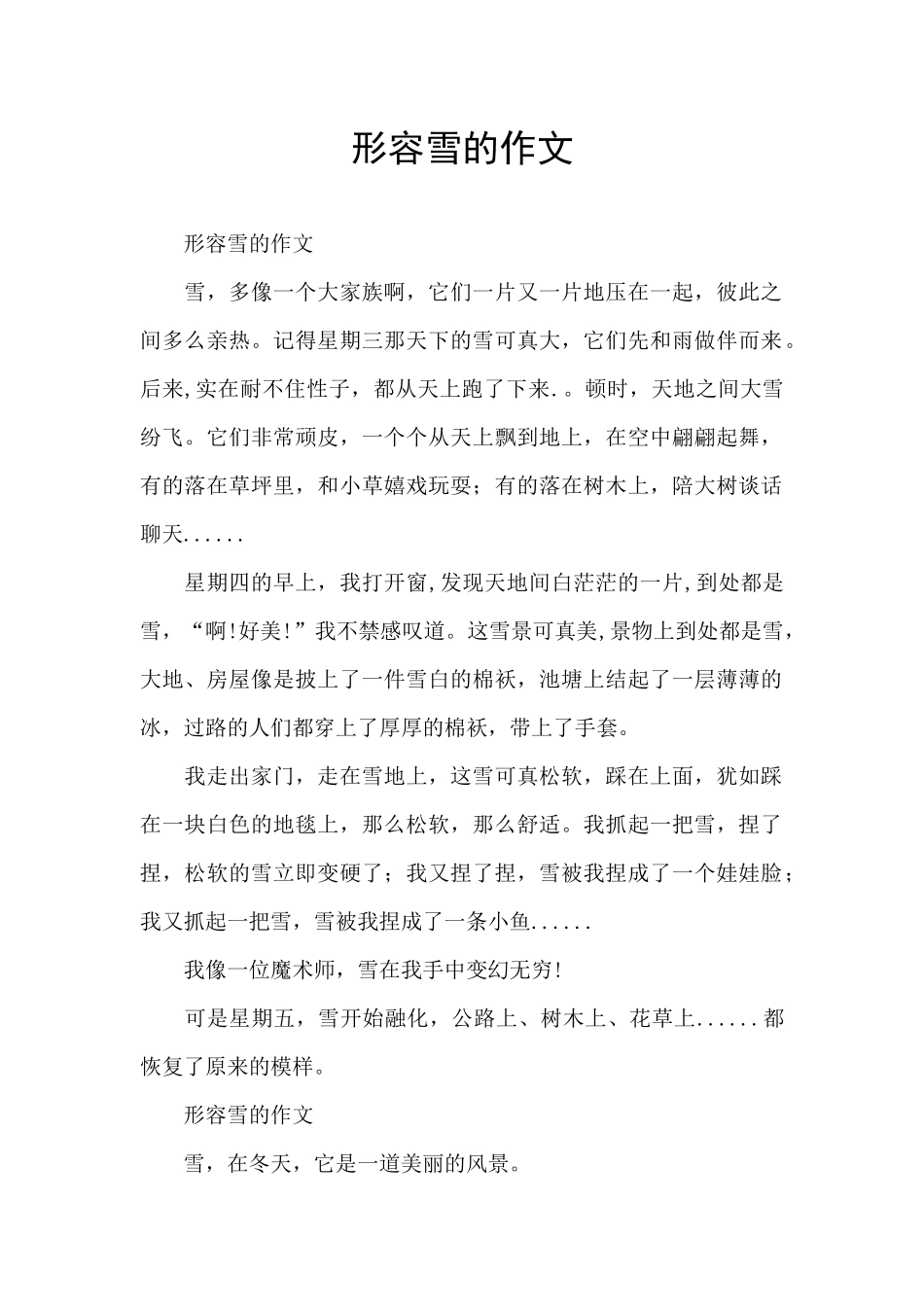 形容雪的作文

形容雪的作文

雪，多像一个大家族啊，它们一片又一片地压在一起，彼此之间多么亲热。记得星期三那天下的雪可真大，它们先和雨做伴而来。后来,实在耐不住性子，都从天上跑了下来.。顿时，天地之间大雪纷飞。它们非常顽皮，一个个从天上飘到地上，在空中翩翩起舞，有的落在草坪里，和小草嬉戏玩耍；有的落在树木上，陪大树谈话聊天......

星期四的早上，我打开窗,发现天地间白茫茫的一片,到处都是雪，“啊!好美!”我不禁感叹道。这雪景可真美,景物上到处都是雪，大地、房屋像是披上了一件雪白的棉袄，池塘上结起了一层薄薄的冰，过路的人们都穿上了厚厚的棉袄，带上了手套。

我走出家门，走在雪地上，这雪可真松软，踩在上面，犹如踩在一块白色的地毯上，那么松软，那么舒适。我抓起一把雪，捏了捏，松软的雪立即变硬了；我又捏了捏，雪被我捏成了一个娃娃脸；我又抓起一把雪，雪被我捏成了一条小鱼......

我像一位魔术师，雪在我手中变幻无穷!

可是星期五，雪开始融化，公路上、树木上、花草上......都恢复了原来的模样。

形容雪的作文

雪，在冬天，它是一道美丽的风景。